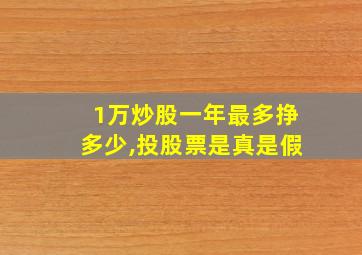 1万炒股一年最多挣多少,投股票是真是假